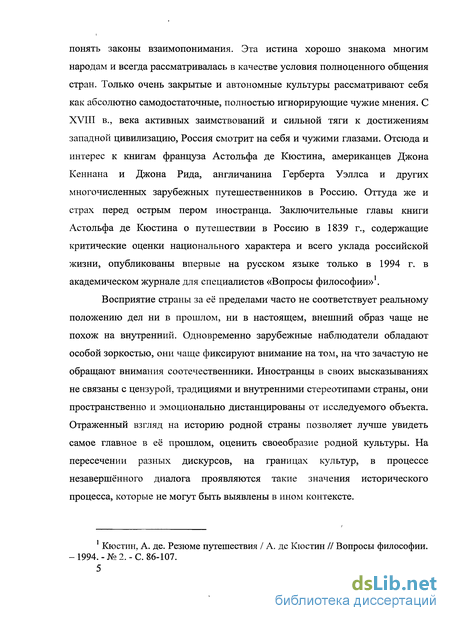 понять законы взаимопонимания. Эта истина хорошо знакома многим народам и всегда рассматривалась в качестве условия полноценного общения стран. Только очень закрытые и автономные культуры рассматривают себя как абсолютно самодостаточные, полностью игнорирующие чужие мнения. С XVIII в., века активных заимствований и сильной тяги к достижениям западной цивилизацию, Россия смотрит на себя и чужими глазами. Отсюда и интерес к книгам француза Астольфа де Кюстина, американцев Джона Кеннана и Джона Рида, англичанина Герберта Уэллса и других многочисленных зарубежных путешественников в Россию. Оттуда же и страх перед острым пером иностранца. Заключительные главы книги Астольфа де Кюстина о путешествии в Россию в 1839 г., содержащие критические оценки национального характера и всего уклада российской жизни, опубликованы впервые на русском языке только в 1994 г. в академическом журнале для специалистов «Вопросы философии»$^1$.

Восприятие страны за её пределами часто не соответствует реальному положению дел ни в прошлом, ни в настоящем, внешний образ чаще не похож на внутренний. Одновременно зарубежные наблюдатели обладают особой зоркостью, они чаще фиксируют внимание на том, на что зачастую не обращают внимания соотечественники. Иностранцы в своих высказываниях не связаны с цензурой, традициями и внутренними стереотипами страны, они пространственно и эмоционально дистанцированы от исследуемого объекта. Отраженный взгляд на историю родной страны позволяет лучше увидеть самое главное в её прошлом, оценить своеобразие родной культуры. На пересечении разных дискурсов, на границах культур, в процессе незавершённого диалога проявляются такие значения исторического процесса, которые не могут быть выявлены в ином контексте.

$^1$ Кюстин, А. де. Резюме путешествия / А. де Кюстин // Вопросы философии. – 1994. - № 2. - С. 86-107.

5

dsLib.net
библиотека диссертаций